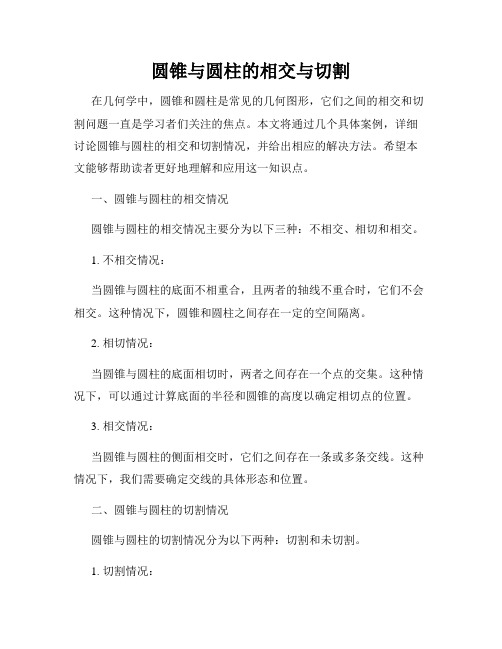 圆锥与圆柱的相交与切割

在几何学中，圆锥和圆柱是常见的几何图形，它们之间的相交和切割问题一直是学习者们关注的焦点。本文将通过几个具体案例，详细讨论圆锥与圆柱的相交和切割情况，并给出相应的解决方法。希望本文能够帮助读者更好地理解和应用这一知识点。

一、圆锥与圆柱的相交情况

圆锥与圆柱的相交情况主要分为以下三种：不相交、相切和相交。

1. 不相交情况：

当圆锥与圆柱的底面不相重合，且两者的轴线不重合时，它们不会相交。这种情况下，圆锥和圆柱之间存在一定的空间隔离。

2. 相切情况：

当圆锥与圆柱的底面相切时，两者之间存在一个点的交集。这种情况下，可以通过计算底面的半径和圆锥的高度以确定相切点的位置。

3. 相交情况：

当圆锥与圆柱的侧面相交时，它们之间存在一条或多条交线。这种情况下，我们需要确定交线的具体形态和位置。

二、圆锥与圆柱的切割情况

圆锥与圆柱的切割情况分为以下两种：切割和未切割。

1. 切割情况：